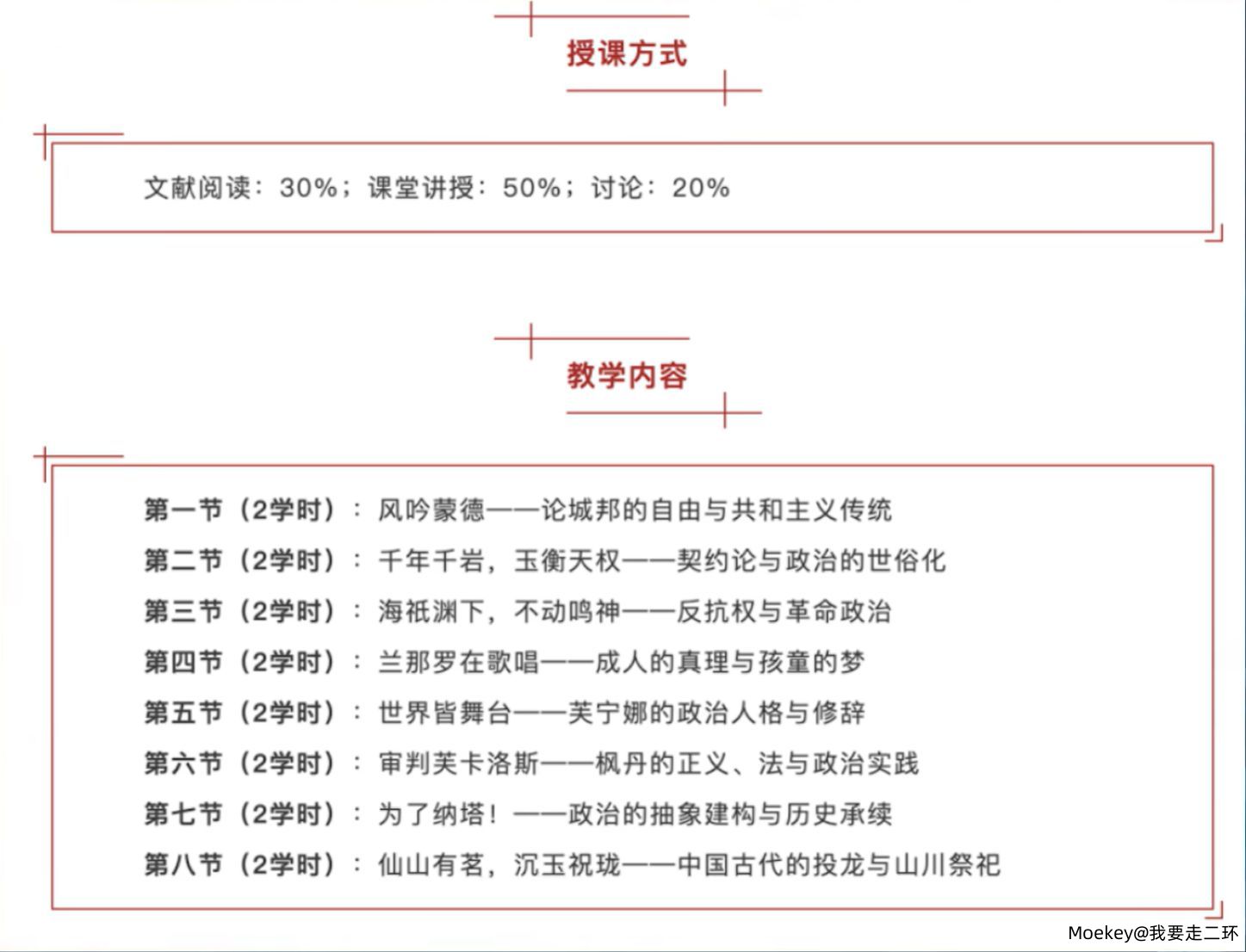 授课方式

文献阅读：30%；课堂讲授：50%；讨论：20%

教学内容

第一节（2学时）：风吟蒙德——论城邦的自由与共和主义传统
第二节（2学时）：千年千岩，玉衡天权——契约论与政治的世俗化
第三节（2学时）：海祇渊下，不动鸣神——反抗权与革命政治
第四节（2学时）：兰那罗在歌唱——成人的真理与孩童的梦
第五节（2学时）：世界皆舞台——芙宁娜的政治人格与修辞
第六节（2学时）：审判芙卡洛斯——枫丹的正义、法与政治实践
第七节（2学时）：为了纳塔！——政治的抽象建构与历史承续
第八节（2学时）：仙山有茗，沉玉祝珑——中国古代的投龙与山川祭祀

Moekey@我要走二环